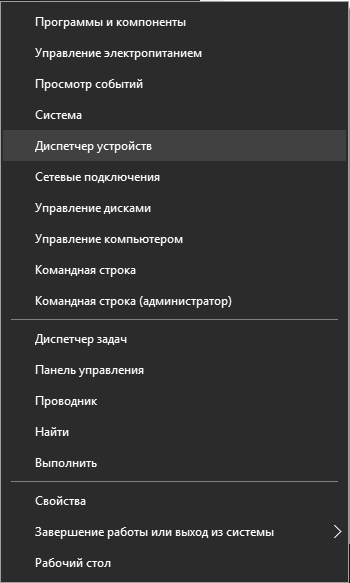 Программы и компоненты
Управление электропитанием
Просмотр событий
Система
Диспетчер устройств
Сетевые подключения
Управление дисками
Управление компьютером
Командная строка
Командная строка (администратор)

Диспетчер задач
Панель управления
Проводник
Найти
Выполнить

Свойства
Завершение работы или выход из системы
Рабочий стол